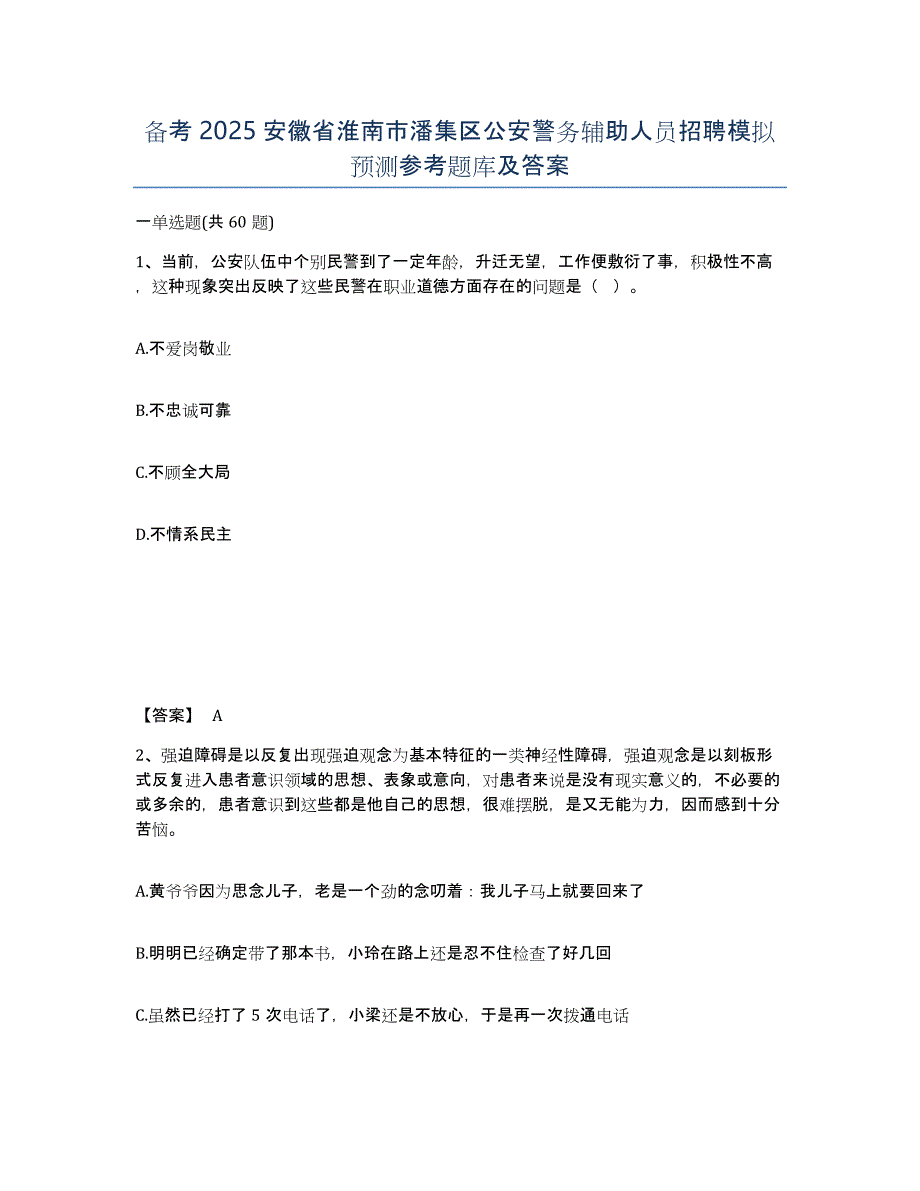 备考 2025 安徽省淮南市潘集区公安警务辅助人员招聘模拟预测参考题库及答案

一单选题(共 60 题)

1、当前，公安队伍中个别民警到了一定年龄，升迁无望，工作便敷衍了事，积极性不高，这种现象突出反映了这些民警在职业道德方面存在的问题是（ ）。

A.不爱岗敬业

B.不忠诚可靠

C.不顾全大局

D.不情系民主

【答案】 A

2、强迫障碍是以反复出现强迫观念为基本特征的一类神经性障碍，强迫观念是以刻板形式反复进入患者意识领域的思想、表象或意向，对患者来说是没有现实意义的，不必要的或多余的，患者意识到这些都是他自己的思想，很难摆脱，是又无能为力，因而感到十分苦恼。

A.黄爷爷因为思念儿子，老是一个劲的念叨着：我儿子马上就要回来了

B.明明已经确定带了那本书，小玲在路上还是忍不住检查了好几回

C.虽然已经打了 5 次电话了，小梁还是不放心，于是再一次拨通电话